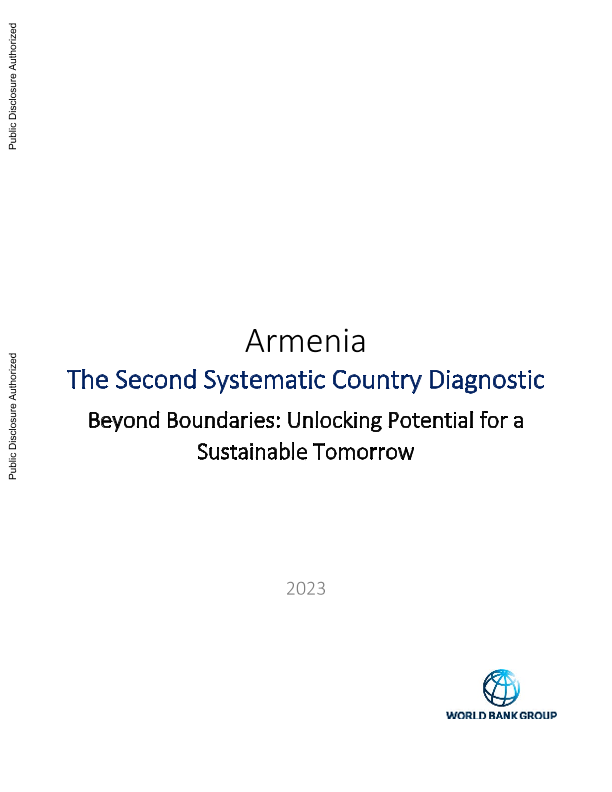 Public Disclosure Authorized

Public Disclosure Authorized

Armenia

The Second Systematic Country Diagnostic

Beyond Boundaries: Unlocking Potential for a Sustainable Tomorrow

2023

WORLD BANK GROUP